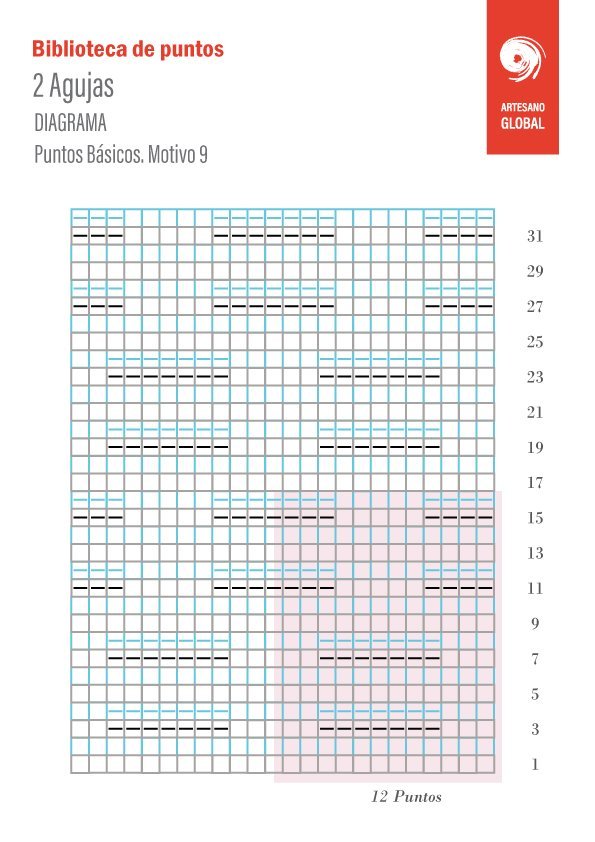 Biblioteca de puntos

2 Agujas

DIAGRAMA

Puntos Básicos. Motivo 9

ARTESANO GLOBAL

31
29
27
25
23
21
19
17
15
13
11
9
7
5
3
1

12 Puntos